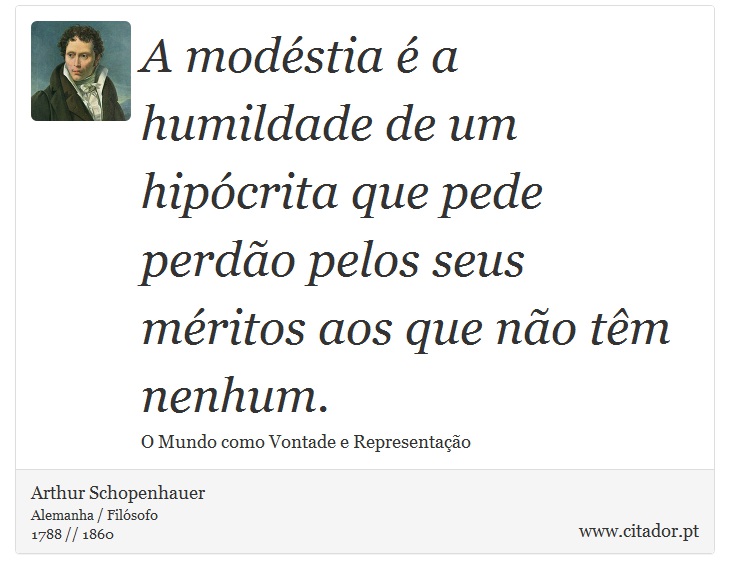 A modéstia é a humildade de um hipócrita que pede perdão pelos seus méritos aos que não têm nenhum.

O Mundo como Vontade e Representação

Arthur Schopenhauer
Alemanha / Filósofo
1788 // 1860

www.citador.pt